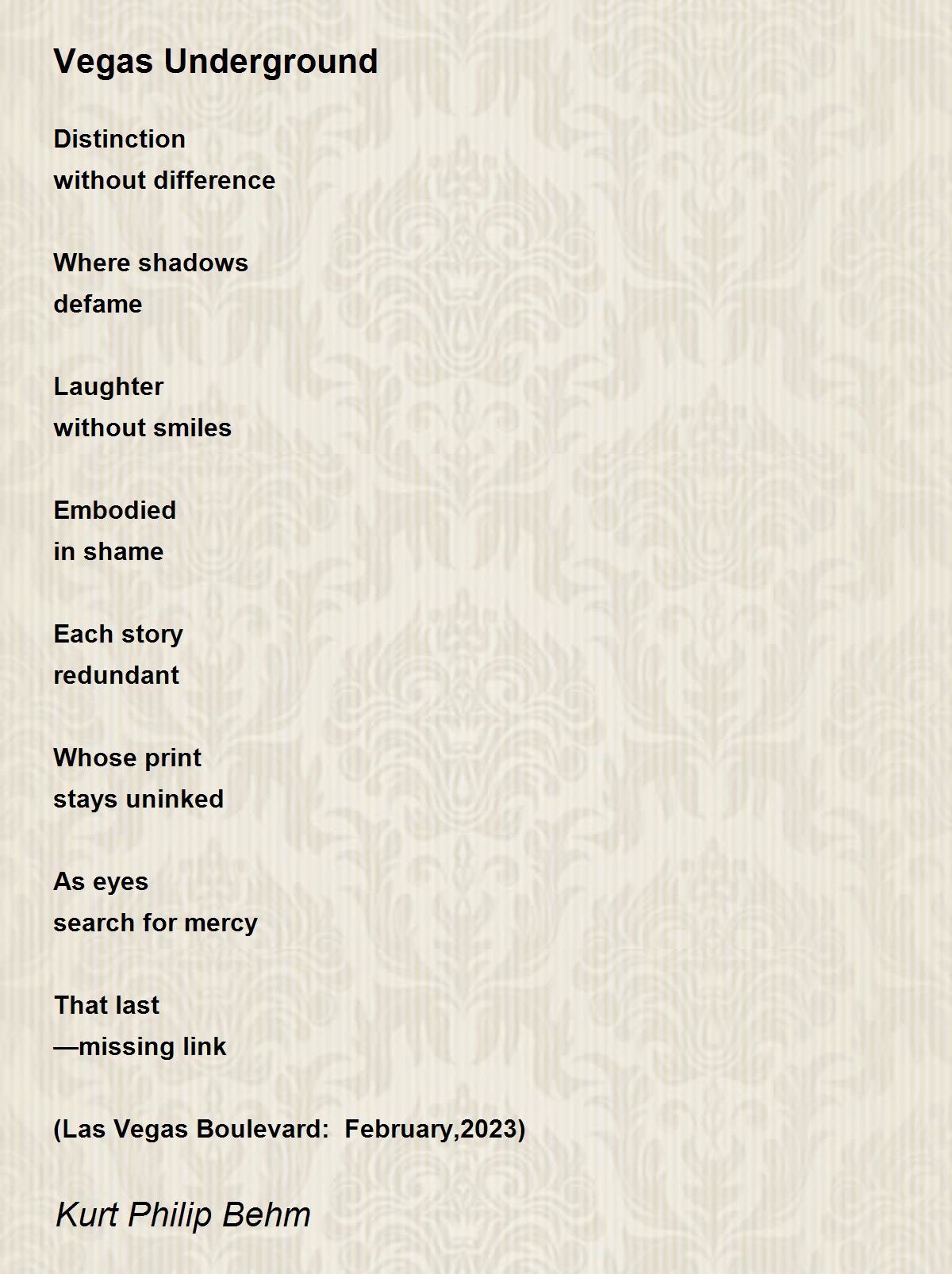 Vegas Underground

Distinction
without difference

Where shadows
defame

Laughter
without smiles

Embodied
in shame

Each story
redundant

Whose print
stays uninked

As eyes
search for mercy

That last
—missing link

(Las Vegas Boulevard:  February,2023)

Kurt Philip Behm